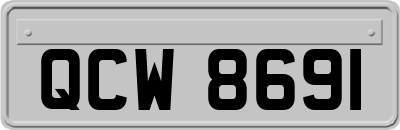 QCW 8691